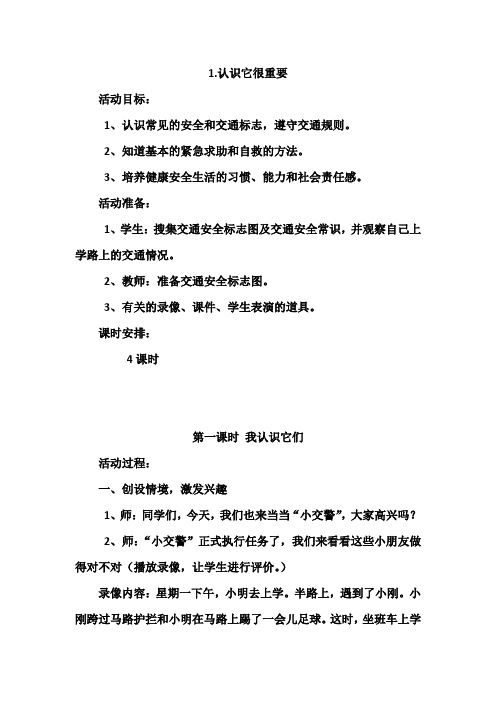 1.认识它很重要

活动目标：

1、认识常见的安全和交通标志，遵守交通规则。

2、知道基本的紧急求助和自救的方法。

3、培养健康安全生活的习惯、能力和社会责任感。

活动准备：

1、学生：搜集交通安全标志图及交通安全常识，并观察自己上学路上的交通情况。

2、教师：准备交通安全标志图。

3、有关的录像、课件、学生表演的道具。

课时安排：

4 课时

第一课时 我认识它们

活动过程：

一、创设情境，激发兴趣

1、师：同学们，今天，我们也来当当“小交警”，大家高兴吗？

2、师：“小交警”正式执行任务了，我们来看看这些小朋友做得对不对（播放录像，让学生进行评价。）

录像内容：星期一下午，小明去上学。半路上，遇到了小刚。小刚跨过马路护拦和小明在马路上踢了一会儿足球。这时，坐班车上学